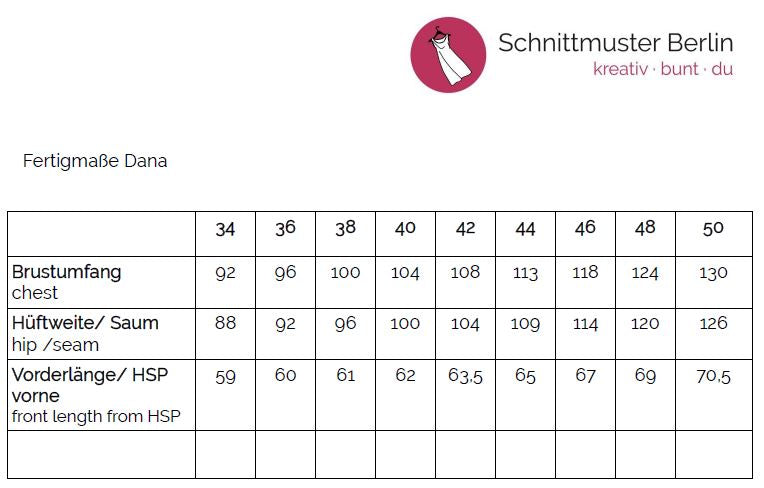 Schnittmuster Berlin
kreativ · bunt · du

Fertigmaße Dana

|  | 34 | 36 | 38 | 40 | 42 | 44 | 46 | 48 | 50 |
|---|---|---|---|---|---|---|---|---|---|
| Brustumfang chest | 92 | 96 | 100 | 104 | 108 | 113 | 118 | 124 | 130 |
| Hüftweite/ Saum hip /seam | 88 | 92 | 96 | 100 | 104 | 109 | 114 | 120 | 126 |
| Vorderlänge/ HSP vorne front length from HSP | 59 | 60 | 61 | 62 | 63,5 | 65 | 67 | 69 | 70,5 |
|  |  |  |  |  |  |  |  |  |  |